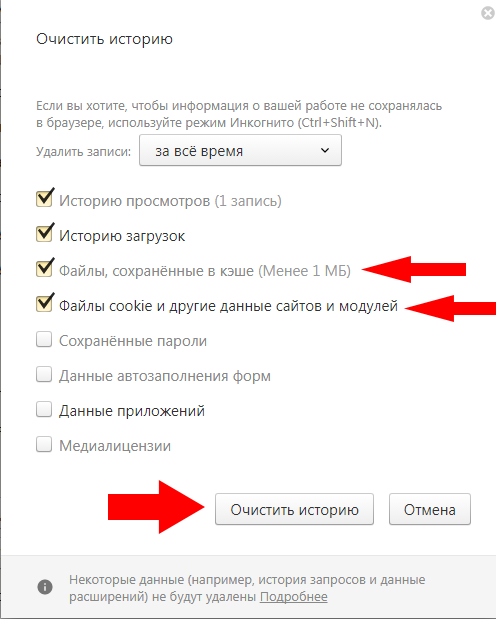 Очистить историю

Если вы хотите, чтобы информация о вашей работе не сохранялась в браузере, используйте режим Инкогнито (Ctrl+Shift+N).

Удалить записи: за всё время

Историю просмотров (1 запись)

Историю загрузок

Файлы, сохранённые в кэше (Менее 1 МБ)

Файлы cookie и другие данные сайтов и модулей

Сохранённые пароли

Данные автозаполнения форм

Данные приложений

Медиалицензии

Очистить историю

Отмена

Некоторые данные (например, история запросов и данные расширений) не будут удалены Подробнее